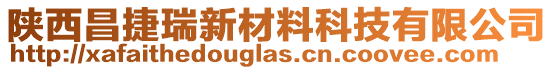 陕西昌捷瑞新材料科技有限公司
http://xafaithedouglas.cn.coovee.com